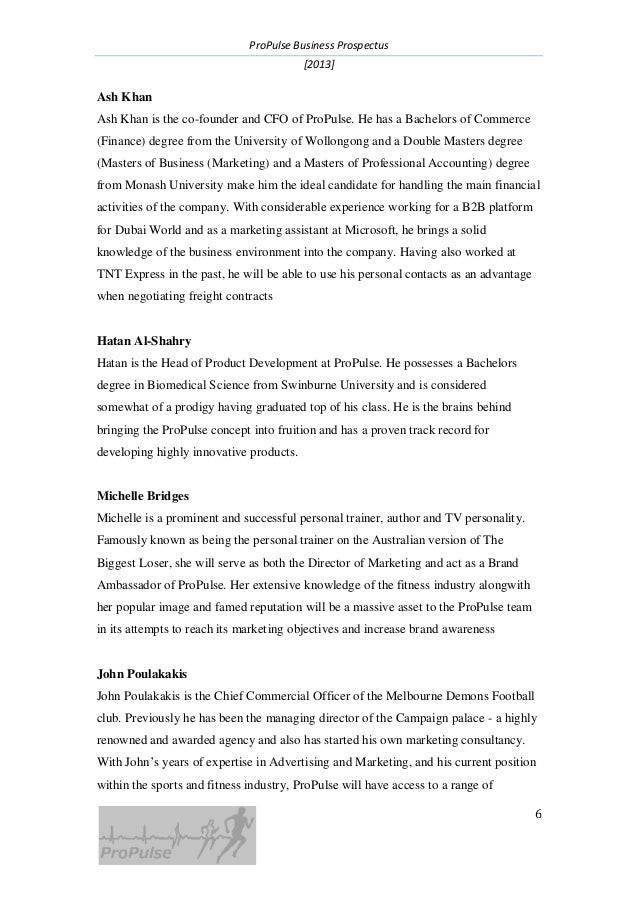 ProPulse Business Prospectus
[2013]

Ash Khan
Ash Khan is the co-founder and CFO of ProPulse. He has a Bachelors of Commerce (Finance) degree from the University of Wollongong and a Double Masters degree (Masters of Business (Marketing) and a Masters of Professional Accounting) degree from Monash University make him the ideal candidate for handling the main financial activities of the company. With considerable experience working for a B2B platform for Dubai World and as a marketing assistant at Microsoft, he brings a solid knowledge of the business environment into the company. Having also worked at TNT Express in the past, he will be able to use his personal contacts as an advantage when negotiating freight contracts

Hatan Al-Shahry
Hatan is the Head of Product Development at ProPulse. He possesses a Bachelors degree in Biomedical Science from Swinburne University and is considered somewhat of a prodigy having graduated top of his class. He is the brains behind bringing the ProPulse concept into fruition and has a proven track record for developing highly innovative products.

Michelle Bridges
Michelle is a prominent and successful personal trainer, author and TV personality. Famously known as being the personal trainer on the Australian version of The Biggest Loser, she will serve as both the Director of Marketing and act as a Brand Ambassador of ProPulse. Her extensive knowledge of the fitness industry alongwith her popular image and famed reputation will be a massive asset to the ProPulse team in its attempts to reach its marketing objectives and increase brand awareness

John Poulakakis
John Poulakakis is the Chief Commercial Officer of the Melbourne Demons Football club. Previously he has been the managing director of the Campaign palace - a highly renowned and awarded agency and also has started his own marketing consultancy. With John's years of expertise in Advertising and Marketing, and his current position within the sports and fitness industry, ProPulse will have access to a range of

6

ProPulse